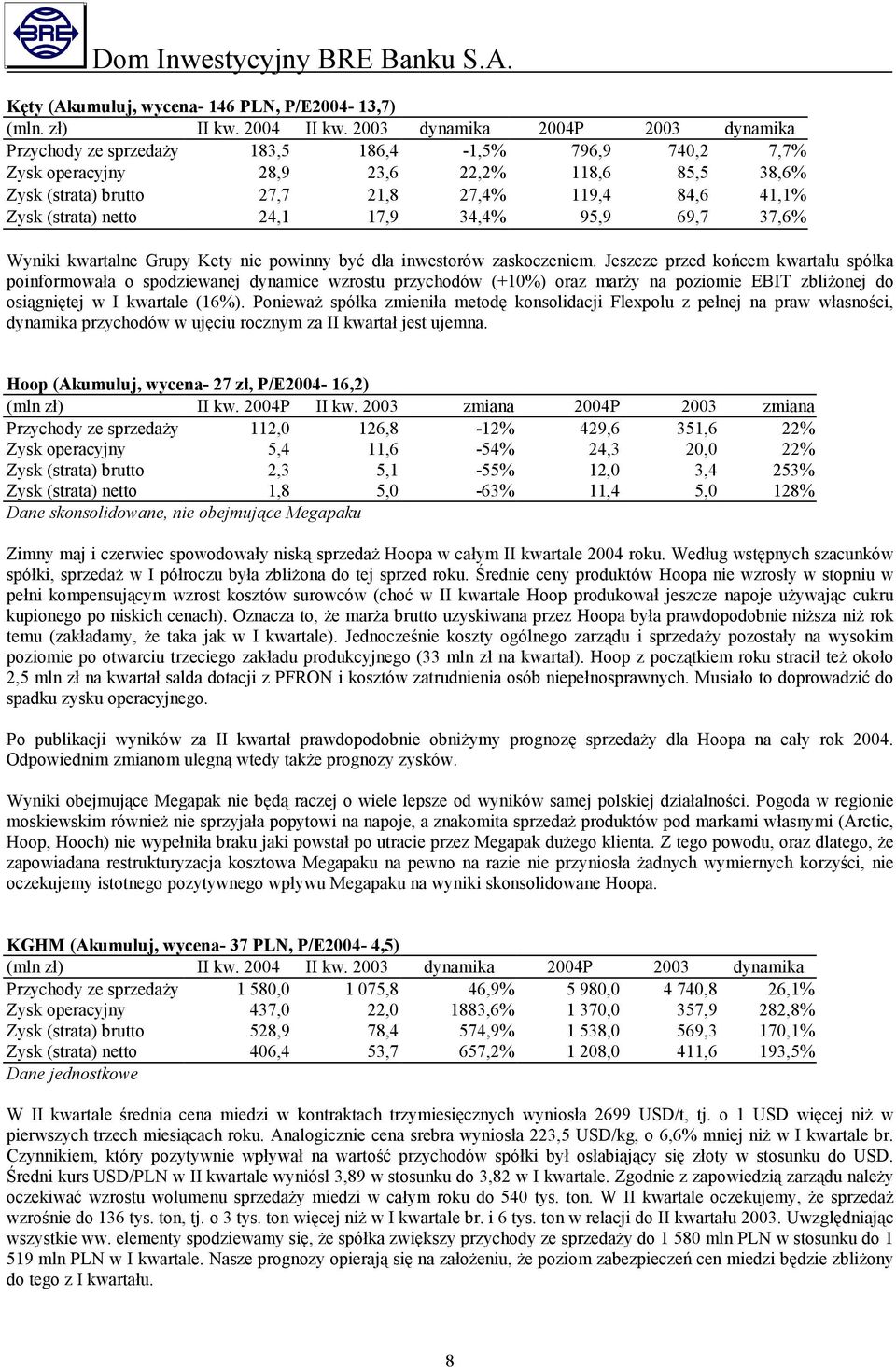 BRE

Dom Inwestycyjny BRE Banku S.A.

Kęty (Akumuluj, wycena- 146 PLN, P/E2004- 13,7)

| (mln. zł) | II kw. 2004 | II kw. 2003 | dynamika | 2004P | 2003 | dynamika |
|---|---|---|---|---|---|---|
| Przychody ze sprzedaży | 183,5 | 186,4 | -1,5% | 796,9 | 740,2 | 7,7% |
| Zysk operacyjny | 28,9 | 23,6 | 22,2% | 118,6 | 85,5 | 38,6% |
| Zysk (strata) brutto | 27,7 | 21,8 | 27,4% | 119,4 | 84,6 | 41,1% |
| Zysk (strata) netto | 24,1 | 17,9 | 34,4% | 95,9 | 69,7 | 37,6% |

Wyniki kwartalne Grupy Kety nie powinny być dla inwestorów zaskoczeniem. Jeszcze przed końcem kwartału spółka poinformowała o spodziewanej dynamice wzrostu przychodów (+10%) oraz marży na poziomie EBIT zbliżonej do osiągniętej w I kwartale (16%). Ponieważ spółka zmieniła metodę konsolidacji Flexpolu z pełnej na praw własności, dynamika przychodów w ujęciu rocznym za II kwartał jest ujemna.

Hoop (Akumuluj, wycena- 27 zł, P/E2004- 16,2)

| (mln zł) | II kw. 2004P | II kw. 2003 | zmiana | 2004P | 2003 | zmiana |
|---|---|---|---|---|---|---|
| Przychody ze sprzedaży | 112,0 | 126,8 | -12% | 429,6 | 351,6 | 22% |
| Zysk operacyjny | 5,4 | 11,6 | -54% | 24,3 | 20,0 | 22% |
| Zysk (strata) brutto | 2,3 | 5,1 | -55% | 12,0 | 3,4 | 253% |
| Zysk (strata) netto | 1,8 | 5,0 | -63% | 11,4 | 5,0 | 128% |

Dane skonsolidowane, nie obejmujące Megapaku

Zimny maj i czerwiec spowodowały niską sprzedaż Hoopa w całym II kwartale 2004 roku. Według wstępnych szacunków spółki, sprzedaż w I półroczu była zbliżona do tej sprzed roku. Średnie ceny produktów Hoopa nie wzrosły w stopniu w pełni kompensującym wzrost kosztów surowców (choć w II kwartale Hoop produkował jeszcze napoje używając cukru kupionego po niskich cenach). Oznacza to, że marża brutto uzyskiwana przez Hoopa była prawdopodobnie niższa niż rok temu (zakładamy, że taka jak w I kwartale). Jednocześnie koszty ogólnego zarządu i sprzedaży pozostały na wysokim poziomie po otwarciu trzeciego zakładu produkcyjnego (33 mln zł na kwartał). Hoop z początkiem roku stracił też około 2,5 mln zł na kwartał salda dotacji z PFRON i kosztów zatrudnienia osób niepełnosprawnych. Musiało to doprowadzić do spadku zysku operacyjnego.

Po publikacji wyników za II kwartał prawdopodobnie obniżymy prognozę sprzedaży dla Hoopa na cały rok 2004. Odpowiednim zmianom ulegną wtedy także prognozy zysków.

Wyniki obejmujące Megapak nie będą raczej o wiele lepsze od wyników samej polskiej działalności. Pogoda w regionie moskiewskim również nie sprzyjała popytowi na napoje, a znakomita sprzedaż produktów pod markami własnymi (Arctic, Hoop, Hooch) nie wypełniła braku jaki powstał po utracie przez Megapak dużego klienta. Z tego powodu, oraz dlatego, że zapowiadana restrukturyzacja kosztowa Megapaku na pewno na razie nie przyniosła żadnych wymiernych korzyści, nie oczekujemy istotnego pozytywnego wpływu Megapaku na wyniki skonsolidowane Hoopa.

KGHM (Akumuluj, wycena- 37 PLN, P/E2004- 4,5)

| (mln zł) | II kw. 2004 | II kw. 2003 | dynamika | 2004P | 2003 | dynamika |
|---|---|---|---|---|---|---|
| Przychody ze sprzedaży | 1 580,0 | 1 075,8 | 46,9% | 5 980,0 | 4 740,8 | 26,1% |
| Zysk operacyjny | 437,0 | 22,0 | 1883,6% | 1 370,0 | 357,9 | 282,8% |
| Zysk (strata) brutto | 528,9 | 78,4 | 574,9% | 1 538,0 | 569,3 | 170,1% |
| Zysk (strata) netto | 406,4 | 53,7 | 657,2% | 1 208,0 | 411,6 | 193,5% |

Dane jednostkowe

W II kwartale średnia cena miedzi w kontraktach trzymiesięcznych wyniosła 2699 USD/t, tj. o 1 USD więcej niż w pierwszych trzech miesiącach roku. Analogicznie cena srebra wyniosła 223,5 USD/kg, o 6,6% mniej niż w I kwartale br. Czynnikiem, który pozytywnie wpływał na wartość przychodów spółki był osłabiający się złoty w stosunku do USD. Średni kurs USD/PLN w II kwartale wyniósł 3,89 w stosunku do 3,82 w I kwartale. Zgodnie z zapowiedzią zarządu należy oczekiwać wzrostu wolumenu sprzedaży miedzi w całym roku do 540 tys. ton. W II kwartale oczekujemy, że sprzedaż wzrośnie do 136 tys. ton, tj. o 3 tys. ton więcej niż w I kwartale br. i 6 tys. ton w relacji do II kwartału 2003. Uwzględniając wszystkie ww. elementy spodziewamy się, że spółka zwiększy przychody ze sprzedaży do 1 580 mln PLN w stosunku do 1 519 mln PLN w I kwartale. Nasze prognozy opierają się na założeniu, że poziom zabezpieczeń cen miedzi będzie zbliżony do tego z I kwartału.

8